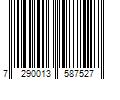 7 290013 587527